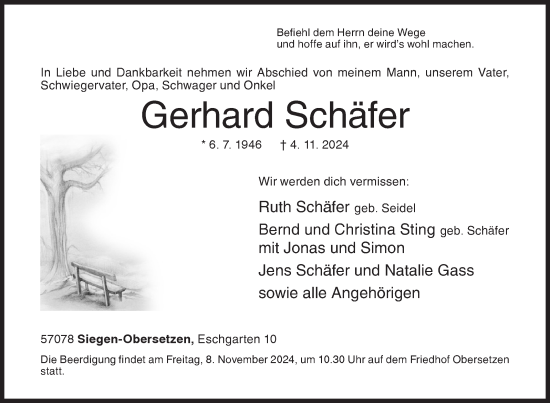 Befiehl dem Herrn deine Wege
und hoffe auf ihn, er wird's wohl machen.

In Liebe und Dankbarkeit nehmen wir Abschied von meinem Mann, unserem Vater, Schwiegervater, Opa, Schwager und Onkel

Gerhard Schäfer

* 6. 7. 1946 † 4. 11. 2024

Wir werden dich vermissen:

Ruth Schäfer geb. Seidel
Bernd und Christina Sting geb. Schäfer
mit Jonas und Simon
Jens Schäfer und Natalie Gass
sowie alle Angehörigen

57078 Siegen-Obersetzen, Eschgarten 10

Die Beerdigung findet am Freitag, 8. November 2024, um 10.30 Uhr auf dem Friedhof Obersetzen statt.